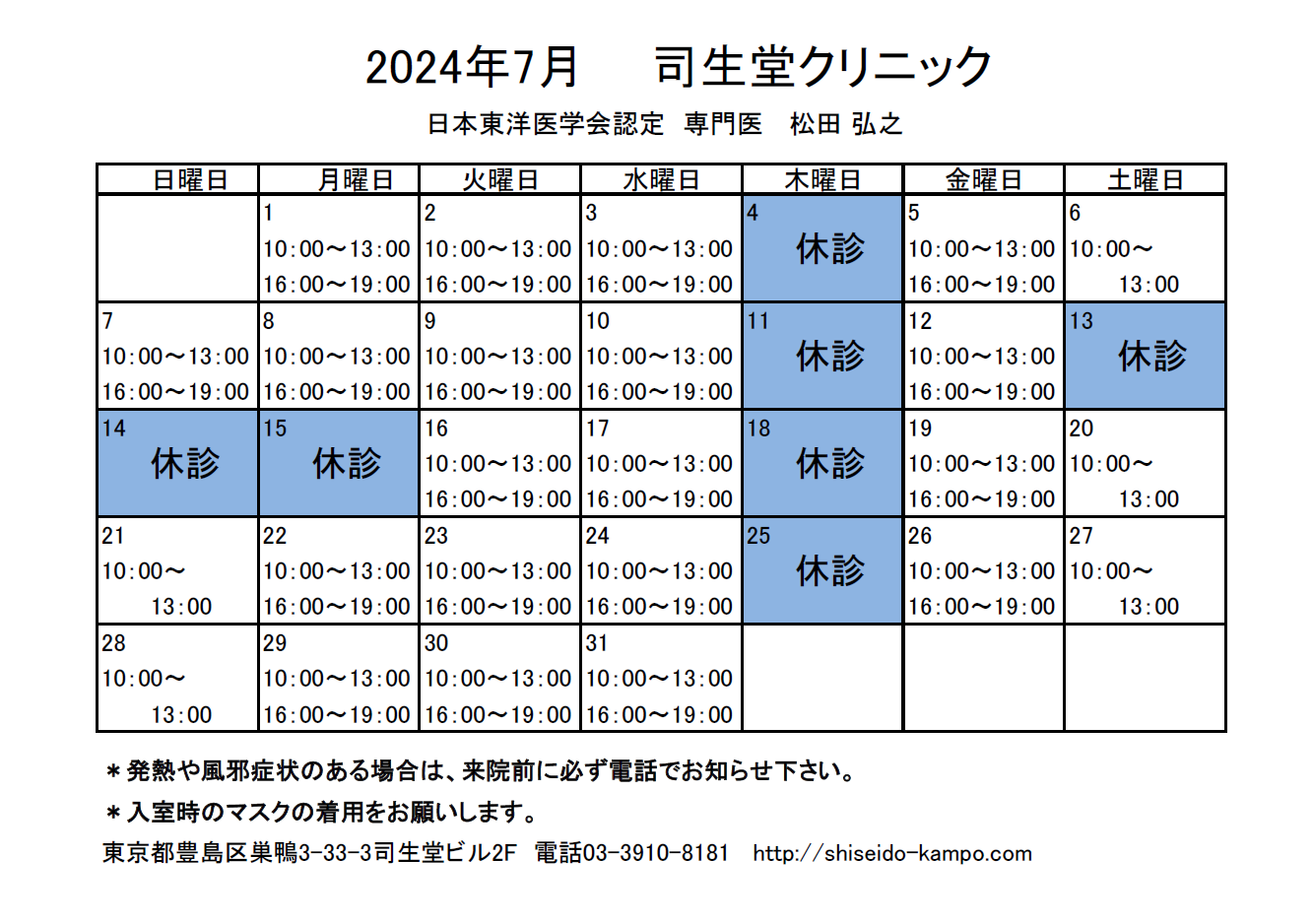 2024年7月　司生堂クリニック

日本東洋医学会認定 専門医 松田 弘之

| 日曜日 | 月曜日 | 火曜日 | 水曜日 | 木曜日 | 金曜日 | 土曜日 |
|---|---|---|---|---|---|---|
| | 1 10:00～13:00 16:00～19:00 | 2 10:00～13:00 16:00～19:00 | 3 10:00～13:00 16:00～19:00 | 4 休診 | 5 10:00～13:00 16:00～19:00 | 6 10:00～ 13:00 |
| 7 10:00～13:00 16:00～19:00 | 8 10:00～13:00 16:00～19:00 | 9 10:00～13:00 16:00～19:00 | 10 10:00～13:00 16:00～19:00 | 11 休診 | 12 10:00～13:00 16:00～19:00 | 13 休診 |
| 14 休診 | 15 休診 | 16 10:00～13:00 16:00～19:00 | 17 10:00～13:00 16:00～19:00 | 18 休診 | 19 10:00～13:00 16:00～19:00 | 20 10:00～ 13:00 |
| 21 10:00～ 13:00 | 22 10:00～13:00 16:00～19:00 | 23 10:00～13:00 16:00～19:00 | 24 10:00～13:00 16:00～19:00 | 25 休診 | 26 10:00～13:00 16:00～19:00 | 27 10:00～ 13:00 |
| 28 10:00～ 13:00 | 29 10:00～13:00 16:00～19:00 | 30 10:00～13:00 16:00～19:00 | 31 10:00～13:00 16:00～19:00 | | | |

＊発熱や風邪症状のある場合は、来院前に必ず電話でお知らせ下さい。

＊入室時のマスクの着用をお願いします。

東京都豊島区巣鴨3-33-3司生堂ビル2F 電話03-3910-8181 http://shiseido-kampo.com